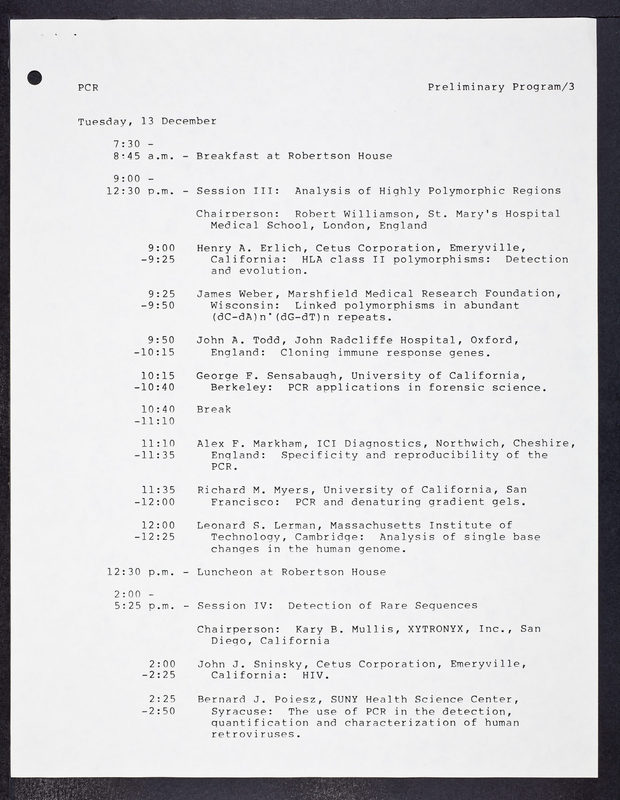 PCR

Preliminary Program/3

Tuesday, 13 December

7:30 -
8:45 a.m. - Breakfast at Robertson House

9:00 -
12:30 p.m. - Session III: Analysis of Highly Polymorphic Regions

Chairperson: Robert Williamson, St. Mary's Hospital Medical School, London, England

9:00 -9:25 Henry A. Erlich, Cetus Corporation, Emeryville, California: HLA class II polymorphisms: Detection and evolution.

9:25 -9:50 James Weber, Marshfield Medical Research Foundation, Wisconsin: Linked polymorphisms in abundant (dC-dA)n'(dG-dT)n repeats.

9:50 -10:15 John A. Todd, John Radcliffe Hospital, Oxford, England: Cloning immune response genes.

10:15 -10:40 George F. Sensabaugh, University of California, Berkeley: PCR applications in forensic science.

10:40 -11:10 Break

11:10 -11:35 Alex F. Markham, ICI Diagnostics, Northwich, Cheshire, England: Specificity and reproducibility of the PCR.

11:35 -12:00 Richard M. Myers, University of California, San Francisco: PCR and denaturing gradient gels.

12:00 -12:25 Leonard S. Lerman, Massachusetts Institute of Technology, Cambridge: Analysis of single base changes in the human genome.

12:30 p.m. - Luncheon at Robertson House

2:00 -
5:25 p.m. - Session IV: Detection of Rare Sequences

Chairperson: Kary B. Mullis, XYTRONYX, Inc., San Diego, California

2:00 -2:25 John J. Sninsky, Cetus Corporation, Emeryville, California: HIV.

2:25 -2:50 Bernard J. Poiesz, SUNY Health Science Center, Syracuse: The use of PCR in the detection, quantification and characterization of human retroviruses.